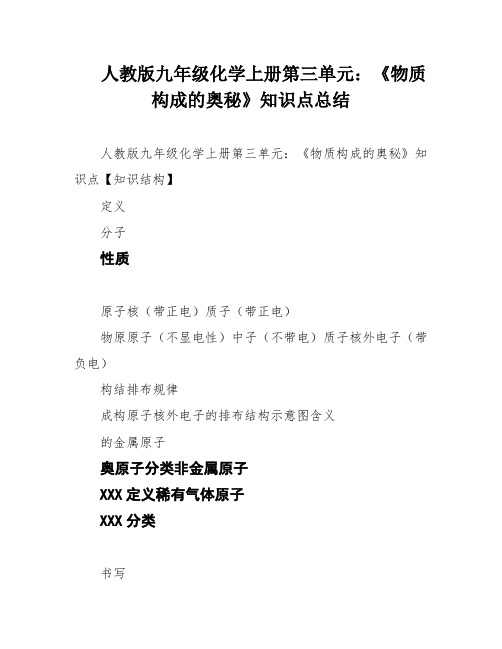 人教版九年级化学上册第三单元：《物质构成的奥秘》知识点总结

人教版九年级化学上册第三单元：《物质构成的奥秘》知识点【知识结构】

定义

分子

性质

原子核（带正电）质子（带正电）

物原原子（不显电性）中子（不带电）质子核外电子（带负电）

构结排布规律

成构原子核外电子的排布结构示意图含义

的金属原子

奥原子分类非金属原子

XXX 定义稀有气体原子

XXX 分类

书写